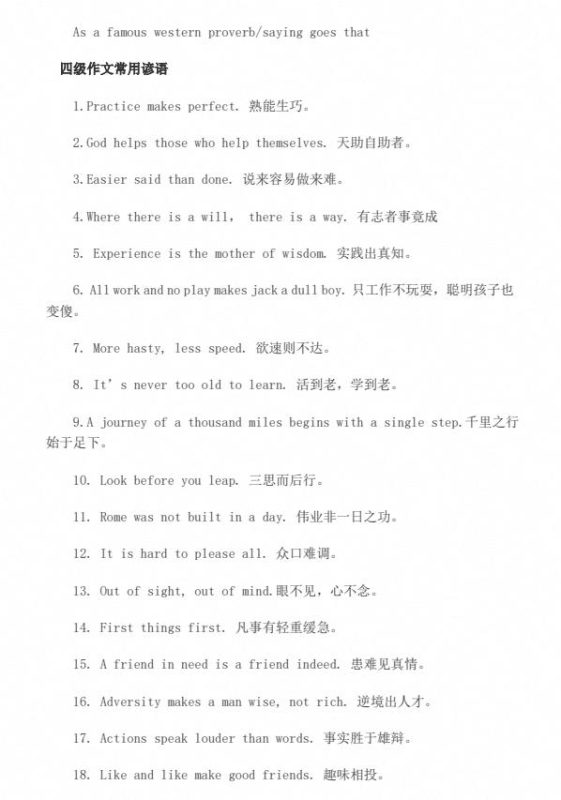 As a famous western proverb/saying goes that

四级作文常用谚语

1.Practice makes perfect. 熟能生巧。

2.God helps those who help themselves. 天助自助者。

3.Easier said than done. 说来容易做来难。

4.Where there is a will, there is a way. 有志者事竟成

5. Experience is the mother of wisdom. 实践出真知。

6. All work and no play makes jack a dull boy. 只工作不玩耍，聪明孩子也变傻。

7. More hasty, less speed. 欲速则不达。

8. It's never too old to learn. 活到老，学到老。

9.A journey of a thousand miles begins with a single step.千里之行始于足下。

10. Look before you leap. 三思而后行。

11. Rome was not built in a day. 伟业非一日之功。

12. It is hard to please all. 众口难调。

13. Out of sight, out of mind.眼不见，心不念。

14. First things first. 凡事有轻重缓急。

15. A friend in need is a friend indeed. 患难见真情。

16. Adversity makes a man wise, not rich. 逆境出人才。

17. Actions speak louder than words. 事实胜于雄辩。

18. Like and like make good friends. 趣味相投。